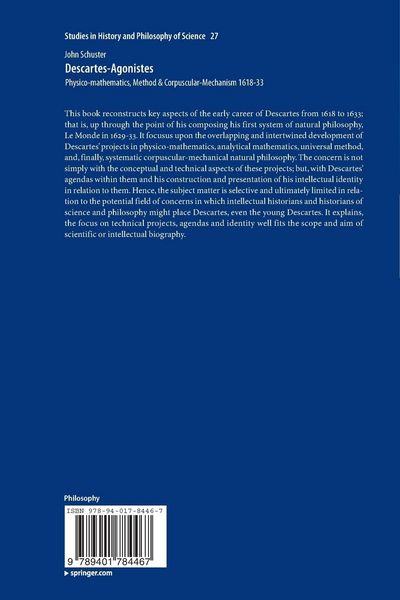 Studies in History and Philosophy of Science 27

John Schuster

Descartes-Agonistes

Physico-mathematics, Method & Corpuscular-Mechanism 1618-33

This book reconstructs key aspects of the early career of Descartes from 1618 to 1633; that is, up through the point of his composing his first system of natural philosophy, Le Monde in 1629-33. It focusus upon the overlapping and intertwined development of Descartes' projects in physico-mathematics, analytical mathematics, universal method, and, finally, systematic corpuscular-mechanical natural philosophy. The concern is not simply with the conceptual and technical aspects of these projects; but, with Descartes' agendas within them and his construction and presentation of his intellectual identity in relation to them. Hence, the subject matter is selective and ultimately limited in relation to the potential field of concerns in which intellectual historians and historians of science and philosophy might place Descartes, even the young Descartes. It explains, the focus on technical projects, agendas and identity well fits the scope and aim of scientific or intellectual biography.

Philosophy

ISBN 978-94-017-8446-7

9 789401 784467

▸ springer.com